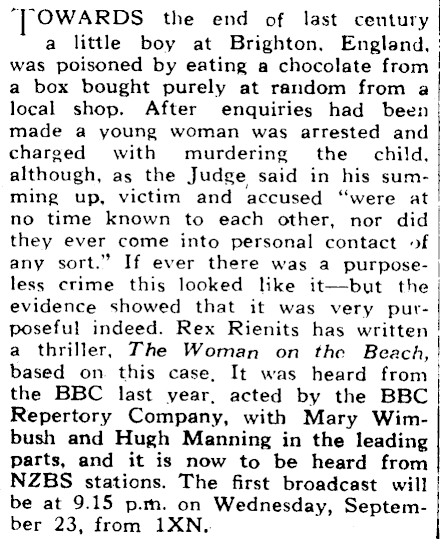 TOWARDS the end of last century a little boy at Brighton, England, was poisoned by eating a chocolate from a box bought purely at random from a local shop. After enquiries had been made a young woman was arrested and charged with murdering the child, although, as the Judge said in his summing up, victim and accused "were at no time known to each other, nor did they ever come into personal contact of any sort." If ever there was a purposeless crime this looked like it—but the evidence showed that it was very purposeful indeed. Rex Rienits has written a thriller, The Woman on the Beach, based on this case. It was heard from the BBC last year, acted by the BBC Repertory Company, with Mary Wimbush and Hugh Manning in the leading parts, and it is now to be heard from NZBS stations. The first broadcast will be at 9.15 p.m. on Wednesday, September 23, from 1XN.